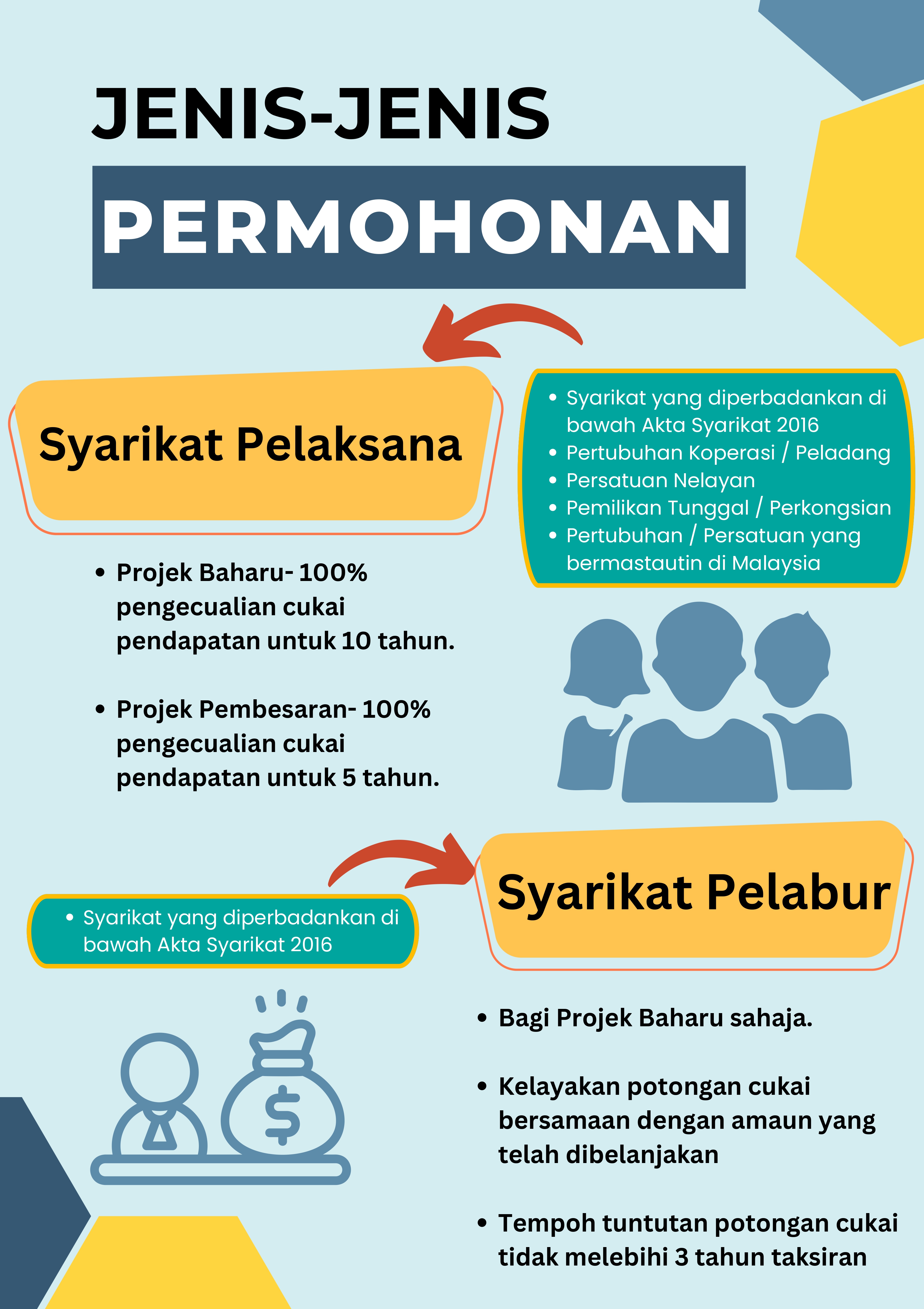 JENIS-JENIS

PERMOHONAN

Syarikat Pelaksana

- Syarikat yang diperbadankan di bawah Akta Syarikat 2016
- Pertubuhan Koperasi / Peladang
- Persatuan Nelayan
- Pemilikan Tunggal / Perkongsian
- Pertubuhan / Persatuan yang bermastautin di Malaysia

- Projek Baharu- 100% pengecualian cukai pendapatan untuk 10 tahun.

- Projek Pembesaran- 100% pengecualian cukai pendapatan untuk 5 tahun.

Syarikat Pelabur

- Syarikat yang diperbadankan di bawah Akta Syarikat 2016

- Bagi Projek Baharu sahaja.

- Kelayakan potongan cukai bersamaan dengan amaun yang telah dibelanjakan

- Tempoh tuntutan potongan cukai tidak melebihi 3 tahun taksiran